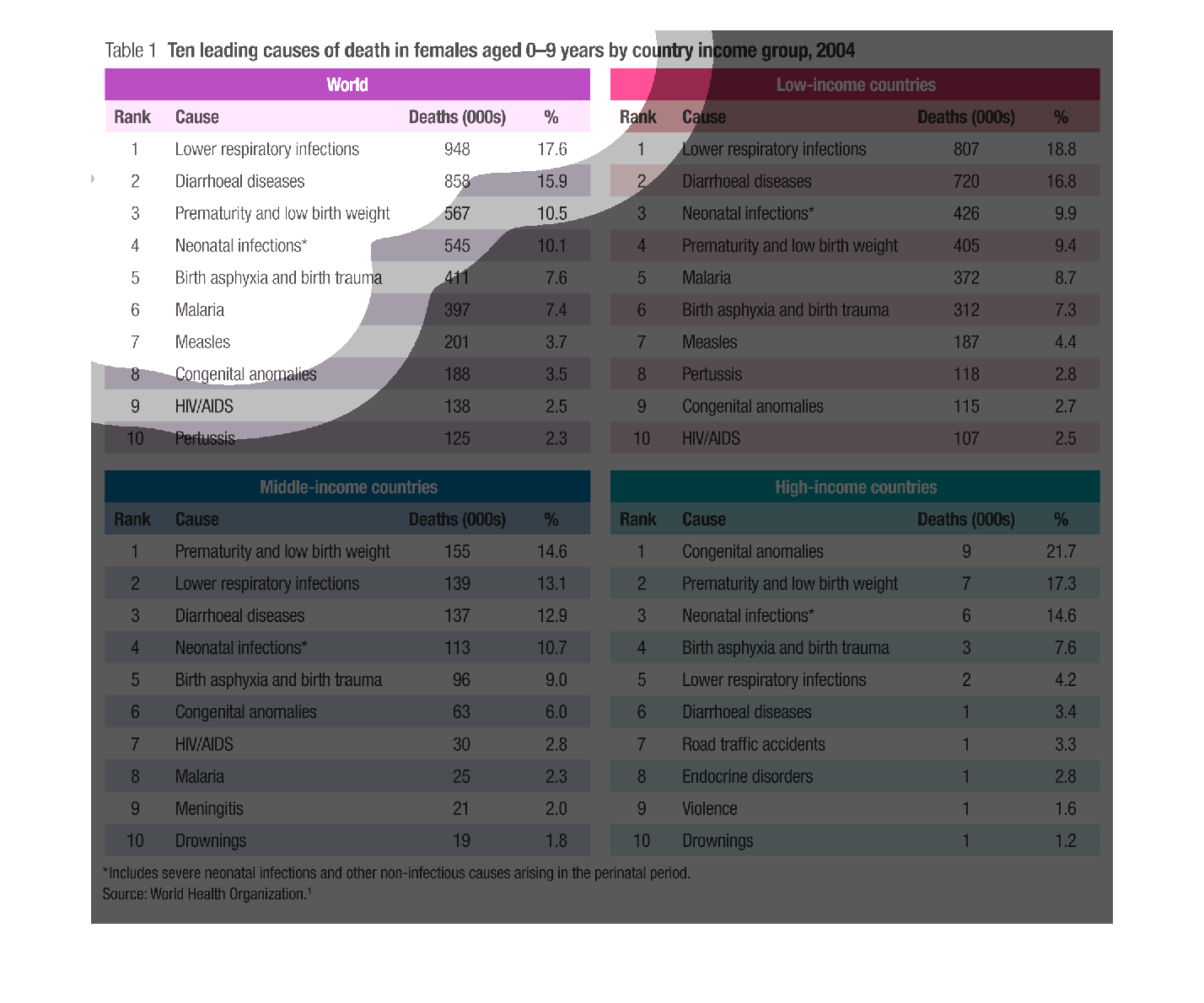 Table 1 Ten leading causes of death in females aged 0–9 years by country income group, 2004

World

| Rank | Cause | Deaths (000s) | % |
|---|---|---|---|
| 1 | Lower respiratory infections | 948 | 17.6 |
| 2 | Diarrhoeal diseases | 858 | 15.9 |
| 3 | Prematurity and low birth weight | 567 | 10.5 |
| 4 | Neonatal infections* | 545 | 10.1 |
| 5 | Birth asphyxia and birth trauma | 411 | 7.6 |
| 6 | Malaria | 397 | 7.4 |
| 7 | Measles | 201 | 3.7 |
| 8 | Congenital anomalies | 188 | 3.5 |
| 9 | HIV/AIDS | 138 | 2.5 |
| 10 | Pertussis | 125 | 2.3 |

Low-income countries

| Rank | Cause | Deaths (000s) | % |
|---|---|---|---|
| 1 | Lower respiratory infections | 807 | 18.8 |
| 2 | Diarrhoeal diseases | 720 | 16.8 |
| 3 | Neonatal infections* | 426 | 9.9 |
| 4 | Prematurity and low birth weight | 405 | 9.4 |
| 5 | Malaria | 372 | 8.7 |
| 6 | Birth asphyxia and birth trauma | 312 | 7.3 |
| 7 | Measles | 187 | 4.4 |
| 8 | Pertussis | 118 | 2.8 |
| 9 | Congenital anomalies | 115 | 2.7 |
| 10 | HIV/AIDS | 107 | 2.5 |

Middle-income countries

| Rank | Cause | Deaths (000s) | % |
|---|---|---|---|
| 1 | Prematurity and low birth weight | 155 | 14.6 |
| 2 | Lower respiratory infections | 139 | 13.1 |
| 3 | Diarrhoeal diseases | 137 | 12.9 |
| 4 | Neonatal infections* | 113 | 10.7 |
| 5 | Birth asphyxia and birth trauma | 96 | 9.0 |
| 6 | Congenital anomalies | 63 | 6.0 |
| 7 | HIV/AIDS | 30 | 2.8 |
| 8 | Malaria | 25 | 2.3 |
| 9 | Meningitis | 21 | 2.0 |
| 10 | Drownings | 19 | 1.8 |

High-income countries

| Rank | Cause | Deaths (000s) | % |
|---|---|---|---|
| 1 | Congenital anomalies | 9 | 21.7 |
| 2 | Prematurity and low birth weight | 7 | 17.3 |
| 3 | Neonatal infections* | 6 | 14.6 |
| 4 | Birth asphyxia and birth trauma | 3 | 7.6 |
| 5 | Lower respiratory infections | 2 | 4.2 |
| 6 | Diarrhoeal diseases | 1 | 3.4 |
| 7 | Road traffic accidents | 1 | 3.3 |
| 8 | Endocrine disorders | 1 | 2.8 |
| 9 | Violence | 1 | 1.6 |
| 10 | Drownings | 1 | 1.2 |

*Includes severe neonatal infections and other non-infectious causes arising in the perinatal period.
Source: World Health Organization.$^1$